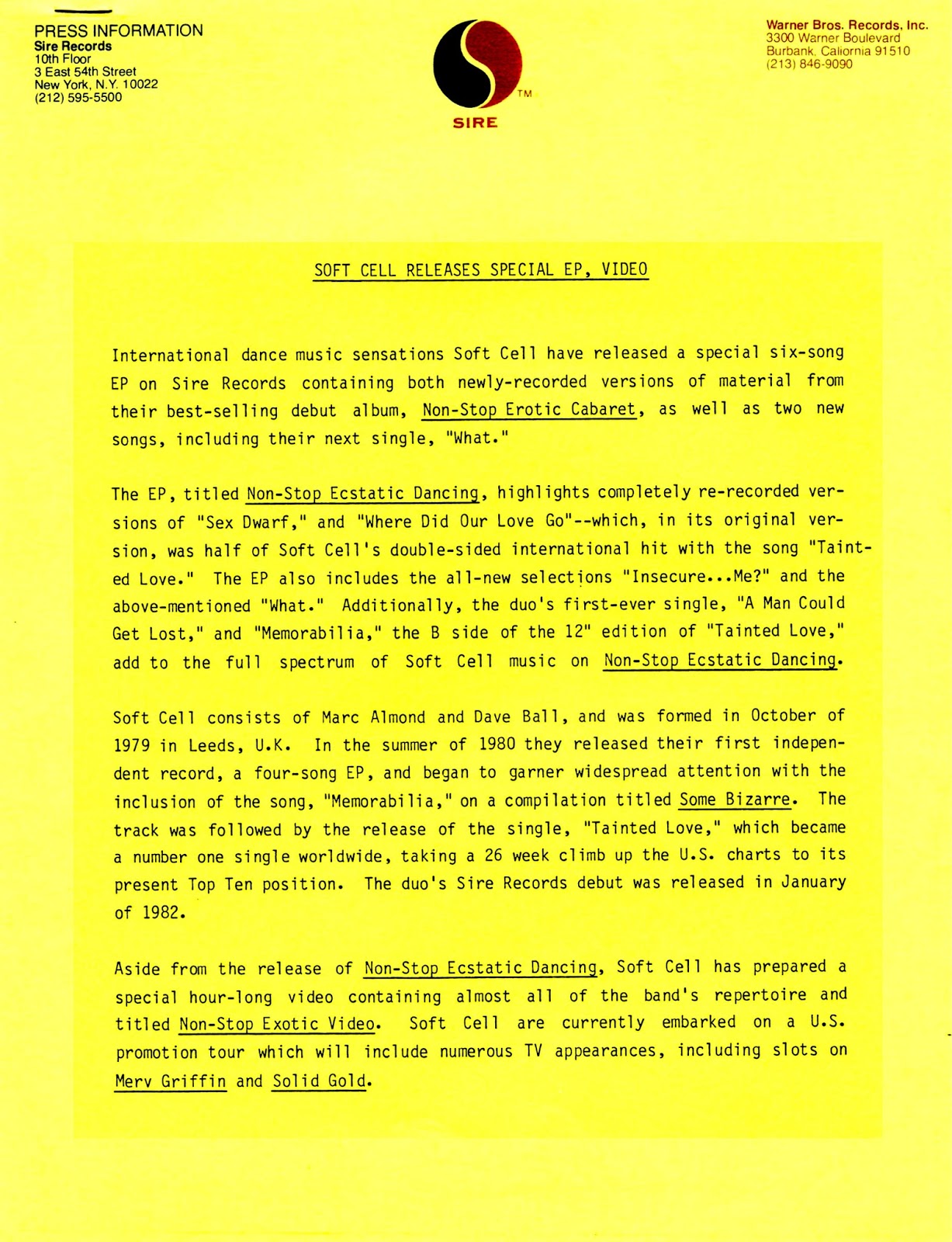 PRESS INFORMATION
Sire Records
10th Floor
3 East 54th Street
New York, N.Y. 10022
(212) 595-5500

TM
SIRE

Warner Bros. Records, Inc.
3300 Warner Boulevard
Burbank, Caliornia 91510
(213) 846-9090

SOFT CELL RELEASES SPECIAL EP, VIDEO

International dance music sensations Soft Cell have released a special six-song EP on Sire Records containing both newly-recorded versions of material from their best-selling debut album, Non-Stop Erotic Cabaret, as well as two new songs, including their next single, "What."

The EP, titled Non-Stop Ecstatic Dancing, highlights completely re-recorded versions of "Sex Dwarf," and "Where Did Our Love Go"--which, in its original version, was half of Soft Cell's double-sided international hit with the song "Tainted Love." The EP also includes the all-new selections "Insecure...Me?" and the above-mentioned "What." Additionally, the duo's first-ever single, "A Man Could Get Lost," and "Memorabilia," the B side of the 12" edition of "Tainted Love," add to the full spectrum of Soft Cell music on Non-Stop Ecstatic Dancing.

Soft Cell consists of Marc Almond and Dave Ball, and was formed in October of 1979 in Leeds, U.K. In the summer of 1980 they released their first independent record, a four-song EP, and began to garner widespread attention with the inclusion of the song, "Memorabilia," on a compilation titled Some Bizarre. The track was followed by the release of the single, "Tainted Love," which became a number one single worldwide, taking a 26 week climb up the U.S. charts to its present Top Ten position. The duo's Sire Records debut was released in January of 1982.

Aside from the release of Non-Stop Ecstatic Dancing, Soft Cell has prepared a special hour-long video containing almost all of the band's repertoire and titled Non-Stop Exotic Video. Soft Cell are currently embarked on a U.S. promotion tour which will include numerous TV appearances, including slots on Merv Griffin and Solid Gold.